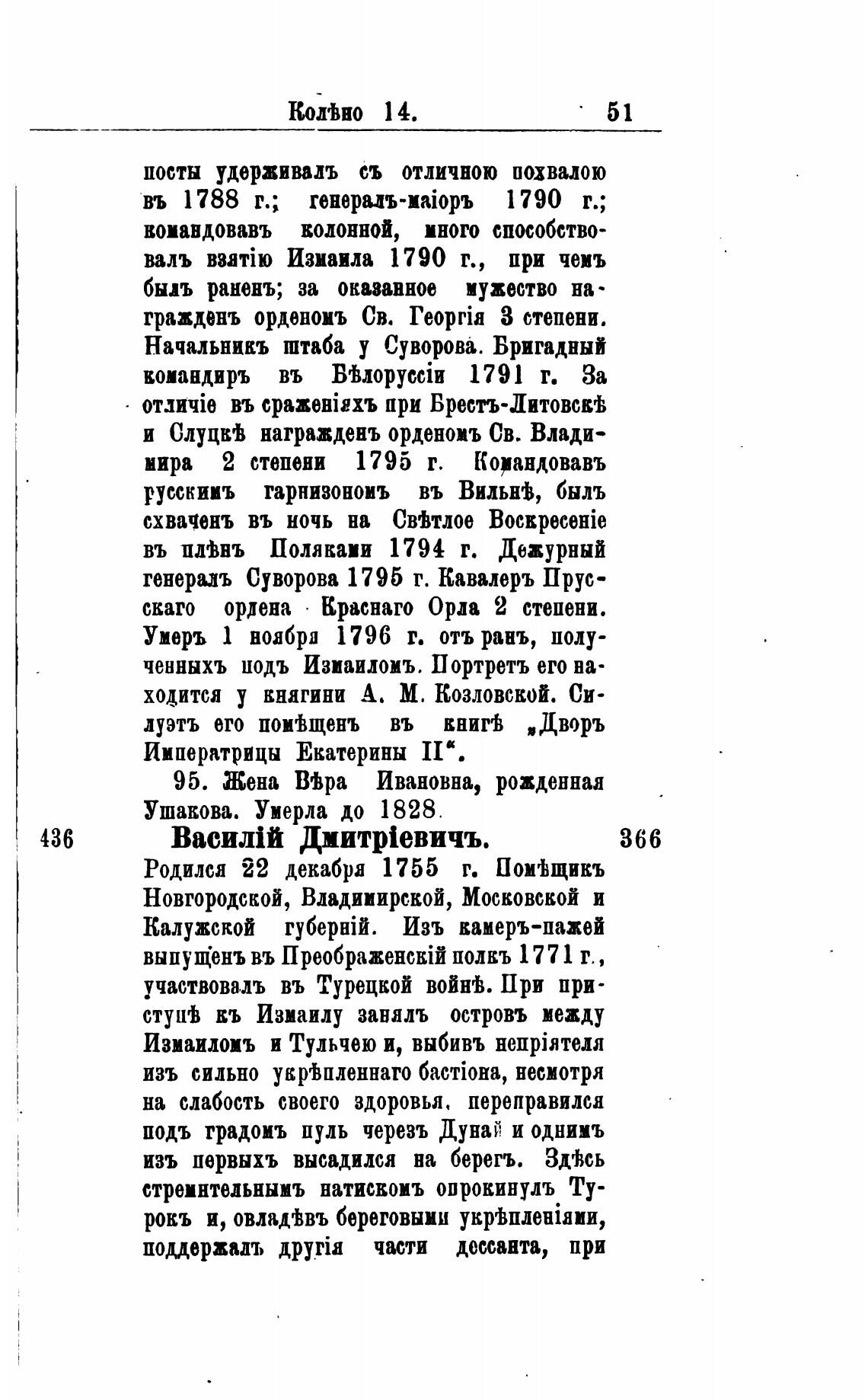 Колѣно 14. 51

посты удерживалъ съ отличною похвалою въ 1788 г.; генералъ-маіоръ 1790 г.; командовавъ колонной, много способствовалъ взятію Измаила 1790 г., при чемъ былъ раненъ; за оказанное мужество награжденъ орденомъ Св. Георгія 3 степени. Начальникъ штаба у Суворова. Бригадный командиръ въ Бѣлоруссіи 1791 г. За отличіе въ сраженіяхъ при Брестъ-Литовскѣ и Слуцкѣ награжденъ орденомъ Св. Владимира 2 степени 1795 г. Командовавъ русскимъ гарнизономъ въ Вильнѣ, былъ схваченъ въ ночь на Свѣтлое Воскресеніе въ плѣнъ Поляками 1794 г. Дежурный генералъ Суворова 1795 г. Кавалеръ Прусскаго ордена Краснаго Орла 2 степени. Умеръ 1 ноября 1796 г. отъ ранъ, полученныхъ подъ Измаиломъ. Портретъ его находится у княгини А. М. Козловской. Силуэтъ его помѣщенъ въ книгѣ „Дворъ Императрицы Екатерины II“.

95. Жена Вѣра Ивановна, рожденная Ушакова. Умерла до 1828.

436 Василій Дмитріевичъ. 366

Родился 22 декабря 1755 г. Помѣщикъ Новгородской, Владимирской, Московской и Калужской губерній. Изъ камеръ-пажей выпущенъ въ Преображенскій полкъ 1771 г., участвовалъ въ Турецкой войнѣ. При приступѣ къ Измаилу занялъ островъ между Измаиломъ и Тульчею и, выбивъ непріятеля изъ сильно укрѣпленнаго бастіона, несмотря на слабость своего здоровья, переправился подъ градомъ пуль черезъ Дунай и однимъ изъ первыхъ высадился на берегъ. Здѣсь стремительнымъ натискомъ опрокинулъ Турокъ и, овладѣвъ береговыми укрѣпленіями, поддержалъ другія части дессанта, при